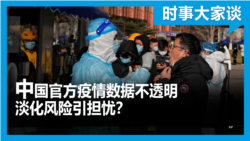 时事大家谈

中国官方疫情数据不透明
淡化风险引担忧?

AP